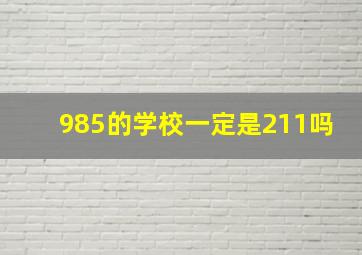 985的学校一定是211吗